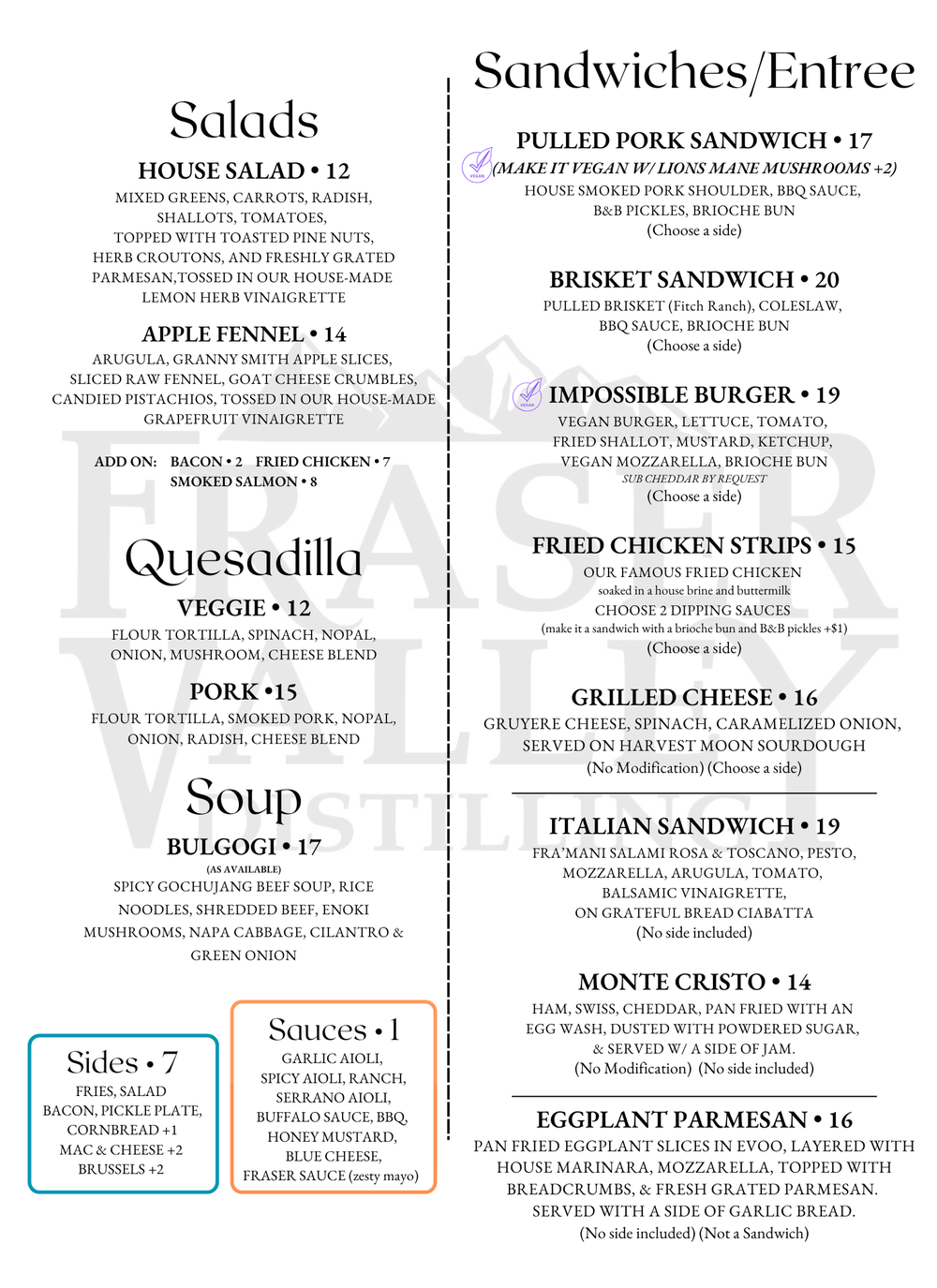 Salads

HOUSE SALAD • 12
MIXED GREENS, CARROTS, RADISH, SHALLOTS, TOMATOES, TOPPED WITH TOASTED PINE NUTS, HERB CROUTONS, AND FRESHLY GRATED PARMESAN,TOSSED IN OUR HOUSE-MADE LEMON HERB VINAIGRETTE

APPLE FENNEL • 14
ARUGULA, GRANNY SMITH APPLE SLICES, SLICED RAW FENNEL, GOAT CHEESE CRUMBLES, CANDIED PISTACHIOS, TOSSED IN OUR HOUSE-MADE GRAPEFRUIT VINAIGRETTE

ADD ON: BACON • 2 FRIED CHICKEN • 7
SMOKED SALMON • 8

Quesadilla

VEGGIE • 12
FLOUR TORTILLA, SPINACH, NOPAL, ONION, MUSHROOM, CHEESE BLEND

PORK •15
FLOUR TORTILLA, SMOKED PORK, NOPAL, ONION, RADISH, CHEESE BLEND

Soup

BULGOGI • 17
(AS AVAILABLE)
SPICY GOCHUJANG BEEF SOUP, RICE NOODLES, SHREDDED BEEF, ENOKI MUSHROOMS, NAPA CABBAGE, CILANTRO & GREEN ONION

Sides • 7
FRIES, SALAD
BACON, PICKLE PLATE,
CORNBREAD +1
MAC & CHEESE +2
BRUSSELS +2

Sauces • 1
GARLIC AIOLI,
SPICY AIOLI, RANCH,
SERRANO AIOLI,
BUFFALO SAUCE, BBQ,
HONEY MUSTARD,
BLUE CHEESE,
FRASER SAUCE (zesty mayo)

Sandwiches/Entree

PULLED PORK SANDWICH • 17
VEGAN (MAKE IT VEGAN W/ LIONS MANE MUSHROOMS +2)
HOUSE SMOKED PORK SHOULDER, BBQ SAUCE, B&B PICKLES, BRIOCHE BUN
(Choose a side)

BRISKET SANDWICH • 20
PULLED BRISKET (Fitch Ranch), COLESLAW, BBQ SAUCE, BRIOCHE BUN
(Choose a side)

VEGAN IMPOSSIBLE BURGER • 19
VEGAN BURGER, LETTUCE, TOMATO, FRIED SHALLOT, MUSTARD, KETCHUP, VEGAN MOZZARELLA, BRIOCHE BUN
SUB CHEDDAR BY REQUEST
(Choose a side)

FRIED CHICKEN STRIPS • 15
OUR FAMOUS FRIED CHICKEN
soaked in a house brine and buttermilk
CHOOSE 2 DIPPING SAUCES
(make it a sandwich with a brioche bun and B&B pickles +$1)
(Choose a side)

GRILLED CHEESE • 16
GRUYERE CHEESE, SPINACH, CARAMELIZED ONION, SERVED ON HARVEST MOON SOURDOUGH
(No Modification) (Choose a side)

ITALIAN SANDWICH • 19
FRA'MANI SALAMI ROSA & TOSCANO, PESTO, MOZZARELLA, ARUGULA, TOMATO, BALSAMIC VINAIGRETTE, ON GRATEFUL BREAD CIABATTA
(No side included)

MONTE CRISTO • 14
HAM, SWISS, CHEDDAR, PAN FRIED WITH AN EGG WASH, DUSTED WITH POWDERED SUGAR, & SERVED W/ A SIDE OF JAM.
(No Modification) (No side included)

EGGPLANT PARMESAN • 16
PAN FRIED EGGPLANT SLICES IN EVOO, LAYERED WITH HOUSE MARINARA, MOZZARELLA, TOPPED WITH BREADCRUMBS, & FRESH GRATED PARMESAN. SERVED WITH A SIDE OF GARLIC BREAD.
(No side included) (Not a Sandwich)

FRASER VALLEY DISTILLING